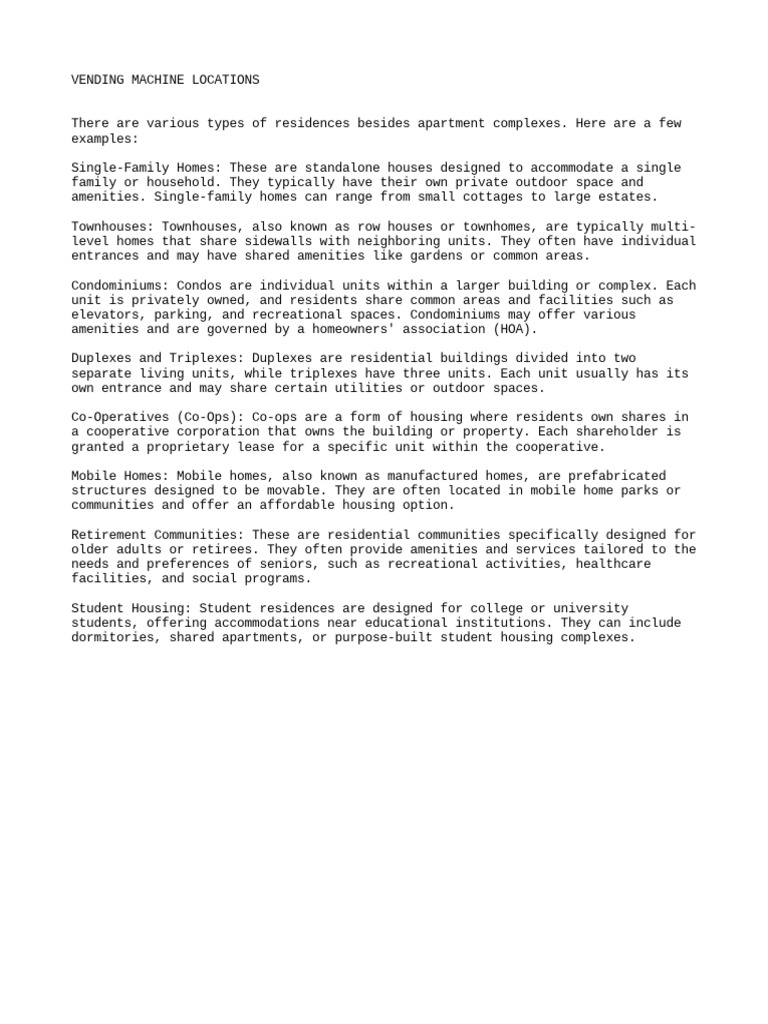 VENDING MACHINE LOCATIONS

There are various types of residences besides apartment complexes. Here are a few examples:

Single-Family Homes: These are standalone houses designed to accommodate a single family or household. They typically have their own private outdoor space and amenities. Single-family homes can range from small cottages to large estates.

Townhouses: Townhouses, also known as row houses or townhomes, are typically multi-level homes that share sidewalls with neighboring units. They often have individual entrances and may have shared amenities like gardens or common areas.

Condominiums: Condos are individual units within a larger building or complex. Each unit is privately owned, and residents share common areas and facilities such as elevators, parking, and recreational spaces. Condominiums may offer various amenities and are governed by a homeowners' association (HOA).

Duplexes and Triplexes: Duplexes are residential buildings divided into two separate living units, while triplexes have three units. Each unit usually has its own entrance and may share certain utilities or outdoor spaces.

Co-Operatives (Co-Ops): Co-ops are a form of housing where residents own shares in a cooperative corporation that owns the building or property. Each shareholder is granted a proprietary lease for a specific unit within the cooperative.

Mobile Homes: Mobile homes, also known as manufactured homes, are prefabricated structures designed to be movable. They are often located in mobile home parks or communities and offer an affordable housing option.

Retirement Communities: These are residential communities specifically designed for older adults or retirees. They often provide amenities and services tailored to the needs and preferences of seniors, such as recreational activities, healthcare facilities, and social programs.

Student Housing: Student residences are designed for college or university students, offering accommodations near educational institutions. They can include dormitories, shared apartments, or purpose-built student housing complexes.